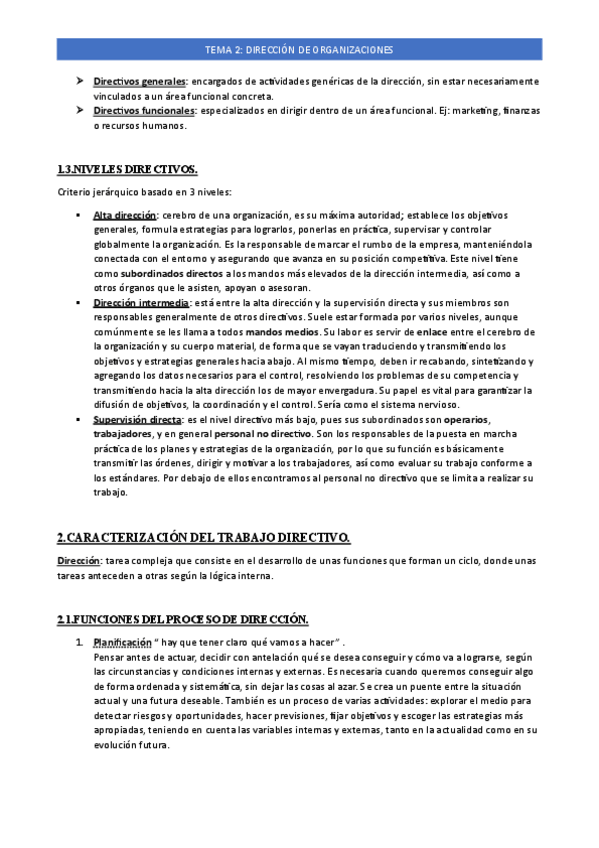 TEMA 2: DIRECCIÓN DE ORGANIZACIONES

➤ Directivos generales: encargados de actividades genéricas de la dirección, sin estar necesariamente vinculados a un área funcional concreta.
➤ Directivos funcionales: especializados en dirigir dentro de un área funcional. Ej: marketing, finanzas o recursos humanos.

1.3.NIVELES DIRECTIVOS.

Criterio jerárquico basado en 3 niveles:

▪ Alta dirección: cerebro de una organización, es su máxima autoridad; establece los objetivos generales, formula estrategias para lograrlos, ponerlas en práctica, supervisar y controlar globalmente la organización. Es la responsable de marcar el rumbo de la empresa, manteniéndola conectada con el entorno y asegurando que avanza en su posición competitiva. Este nivel tiene como subordinados directos a los mandos más elevados de la dirección intermedia, así como a otros órganos que le asisten, apoyan o asesoran.
▪ Dirección intermedia: está entre la alta dirección y la supervisión directa y sus miembros son responsables generalmente de otros directivos. Suele estar formada por varios niveles, aunque comúnmente se les llama a todos mandos medios. Su labor es servir de enlace entre el cerebro de la organización y su cuerpo material, de forma que se vayan traduciendo y transmitiendo los objetivos y estrategias generales hacia abajo. Al mismo tiempo, deben ir recabando, sintetizando y agregando los datos necesarios para el control, resolviendo los problemas de su competencia y transmitiendo hacia la alta dirección los de mayor envergadura. Su papel es vital para garantizar la difusión de objetivos, la coordinación y el control. Sería como el sistema nervioso.
▪ Supervisión directa: es el nivel directivo más bajo, pues sus subordinados son operarios, trabajadores, y en general personal no directivo. Son los responsables de la puesta en marcha práctica de los planes y estrategias de la organización, por lo que su función es básicamente transmitir las órdenes, dirigir y motivar a los trabajadores, así como evaluar su trabajo conforme a los estándares. Por debajo de ellos encontramos al personal no directivo que se limita a realizar su trabajo.

2.CARACTERIZACIÓN DEL TRABAJO DIRECTIVO.

Dirección: tarea compleja que consiste en el desarrollo de unas funciones que forman un ciclo, donde unas tareas anteceden a otras según la lógica interna.

2.1.FUNCIONES DEL PROCESO DE DIRECCIÓN.

1. Planificación " hay que tener claro qué vamos a hacer" .
Pensar antes de actuar, decidir con antelación qué se desea conseguir y cómo va a lograrse, según las circunstancias y condiciones internas y externas. Es necesaria cuando queremos conseguir algo de forma ordenada y sistemática, sin dejar las cosas al azar. Se crea un puente entre la situación actual y una futura deseable. También es un proceso de varias actividades: explorar el medio para detectar riesgos y oportunidades, hacer previsiones, fijar objetivos y escoger las estrategias más apropiadas, teniendo en cuenta las variables internas y externas, tanto en la actualidad como en su evolución futura.